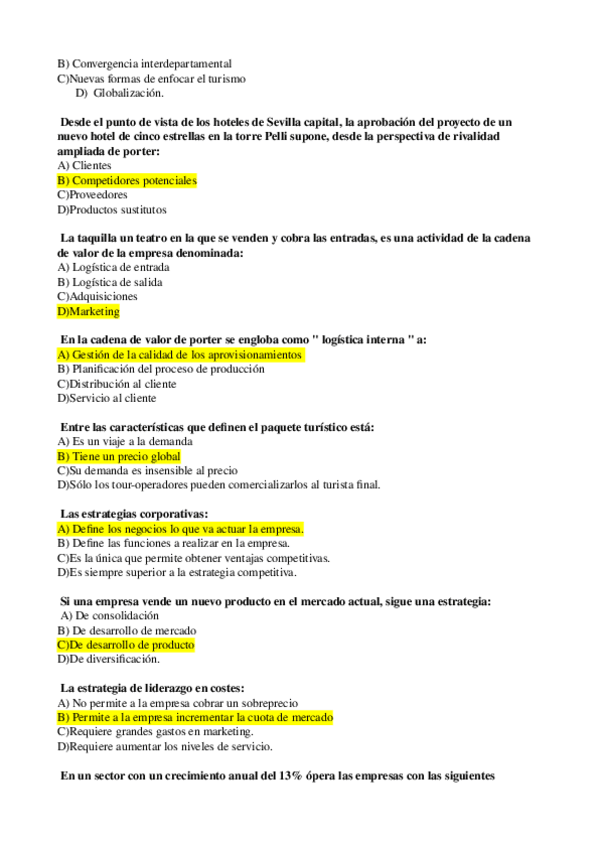 B) Convergencia interdepartamental
C)Nuevas formas de enfocar el turismo
D) Globalización.

Desde el punto de vista de los hoteles de Sevilla capital, la aprobación del proyecto de un nuevo hotel de cinco estrellas en la torre Pelli supone, desde la perspectiva de rivalidad ampliada de porter:
A) Clientes
B) Competidores potenciales
C)Proveedores
D)Productos sustitutos

La taquilla un teatro en la que se venden y cobra las entradas, es una actividad de la cadena de valor de la empresa denominada:
A) Logística de entrada
B) Logística de salida
C)Adquisiciones
D)Marketing

En la cadena de valor de porter se engloba como " logística interna " a:
A) Gestión de la calidad de los aprovisionamientos
B) Planificación del proceso de producción
C)Distribución al cliente
D)Servicio al cliente

Entre las características que definen el paquete turístico está:
A) Es un viaje a la demanda
B) Tiene un precio global
C)Su demanda es insensible al precio
D)Sólo los tour-operadores pueden comercializarlos al turista final.

Las estrategias corporativas:
A) Define los negocios lo que va actuar la empresa.
B) Define las funciones a realizar en la empresa.
C)Es la única que permite obtener ventajas competitivas.
D)Es siempre superior a la estrategia competitiva.

Si una empresa vende un nuevo producto en el mercado actual, sigue una estrategia:
A) De consolidación
B) De desarrollo de mercado
C)De desarrollo de producto
D)De diversificación.

La estrategia de liderazgo en costes:
A) No permite a la empresa cobrar un sobreprecio
B) Permite a la empresa incrementar la cuota de mercado
C)Requiere grandes gastos en marketing.
D)Requiere aumentar los niveles de servicio.

En un sector con un crecimiento anual del 13% ópera las empresas con las siguientes